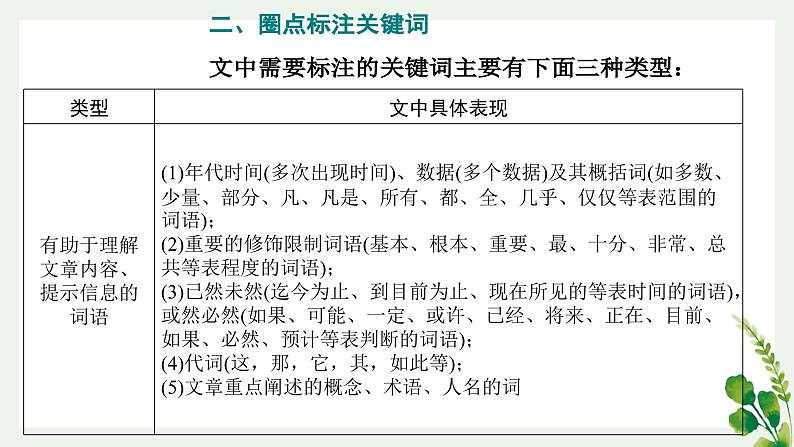 二、圈点标注关键词

文中需要标注的关键词主要有下面三种类型：

| 类型 | 文中具体表现 |
|---|---|
| 有助于理解文章内容、提示信息的词语 | (1)年代时间(多次出现时间)、数据(多个数据)及其概括词(如多数、少量、部分、凡、凡是、所有、都、全、几乎、仅仅等表范围的词语)；<br>(2)重要的修饰限制词语(基本、根本、重要、最、十分、非常、总共等表程度的词语)；<br>(3)已然未然(迄今为止、到目前为止、现在所见的等表时间的词语)，或然必然(如果、可能、一定、或许、已经、将来、正在、目前、如果、必然、预计等表判断的词语)；<br>(4)代词(这，那，它，其，如此等)；<br>(5)文章重点阐述的概念、术语、人名的词 |